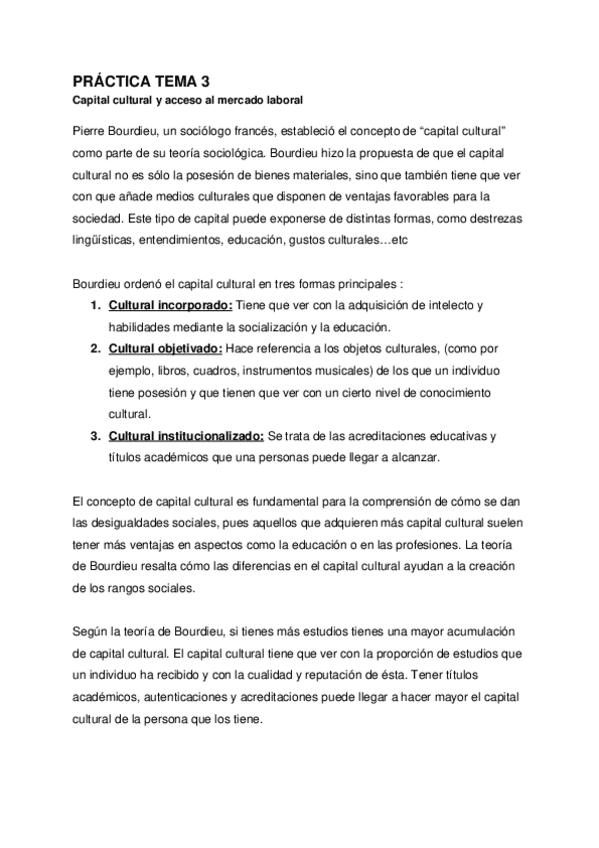 PRÁCTICA TEMA 3
Capital cultural y acceso al mercado laboral

Pierre Bourdieu, un sociólogo francés, estableció el concepto de “capital cultural” como parte de su teoría sociológica. Bourdieu hizo la propuesta de que el capital cultural no es sólo la posesión de bienes materiales, sino que también tiene que ver con que añade medios culturales que disponen de ventajas favorables para la sociedad. Este tipo de capital puede exponerse de distintas formas, como destrezas lingüísticas, entendimientos, educación, gustos culturales…etc

Bourdieu ordenó el capital cultural en tres formas principales :
1. Cultural incorporado: Tiene que ver con la adquisición de intelecto y habilidades mediante la socialización y la educación.
2. Cultural objetivado: Hace referencia a los objetos culturales, (como por ejemplo, libros, cuadros, instrumentos musicales) de los que un individuo tiene posesión y que tienen que ver con un cierto nivel de conocimiento cultural.
3. Cultural institucionalizado: Se trata de las acreditaciones educativas y títulos académicos que una personas puede llegar a alcanzar.

El concepto de capital cultural es fundamental para la comprensión de cómo se dan las desigualdades sociales, pues aquellos que adquieren más capital cultural suelen tener más ventajas en aspectos como la educación o en las profesiones. La teoría de Bourdieu resalta cómo las diferencias en el capital cultural ayudan a la creación de los rangos sociales.

Según la teoría de Bourdieu, si tienes más estudios tienes una mayor acumulación de capital cultural. El capital cultural tiene que ver con la proporción de estudios que un individuo ha recibido y con la cualidad y reputación de ésta. Tener títulos académicos, autenticaciones y acreditaciones puede llegar a hacer mayor el capital cultural de la persona que los tiene.